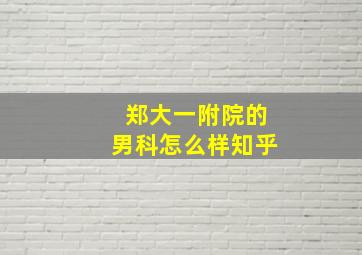 郑大一附院的
男科怎么样知乎